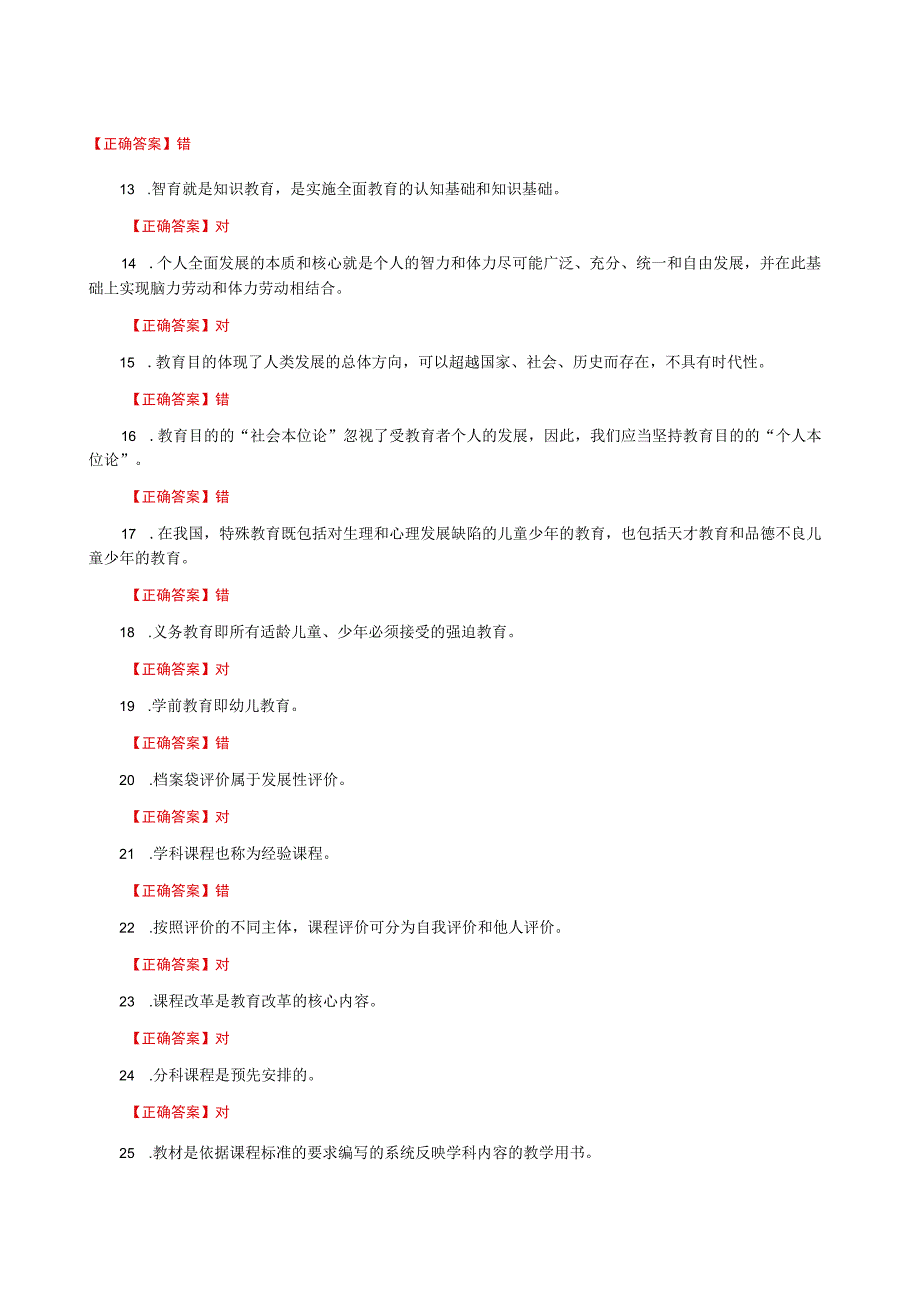 【正确答案】错

13 .智育就是知识教育，是实施全面教育的认知基础和知识基础。

【正确答案】对

14 .个人全面发展的本质和核心就是个人的智力和体力尽可能广泛、充分、统一和自由发展，并在此基础上实现脑力劳动和体力劳动相结合。

【正确答案】对

15 .教育目的体现了人类发展的总体方向，可以超越国家、社会、历史而存在，不具有时代性。

【正确答案】错

16 .教育目的的“社会本位论”忽视了受教育者个人的发展，因此，我们应当坚持教育目的的“个人本位论”。

【正确答案】错

17 .在我国，特殊教育既包括对生理和心理发展缺陷的儿童少年的教育，也包括天才教育和品德不良儿童少年的教育。

【正确答案】错

18 .义务教育即所有适龄儿童、少年必须接受的强迫教育。

【正确答案】对

19 .学前教育即幼儿教育。

【正确答案】错

20 .档案袋评价属于发展性评价。

【正确答案】对

21 .学科课程也称为经验课程。

【正确答案】错

22 .按照评价的不同主体，课程评价可分为自我评价和他人评价。

【正确答案】对

23 .课程改革是教育改革的核心内容。

【正确答案】对

24 .分科课程是预先安排的。

【正确答案】对

25 .教材是依据课程标准的要求编写的系统反映学科内容的教学用书。